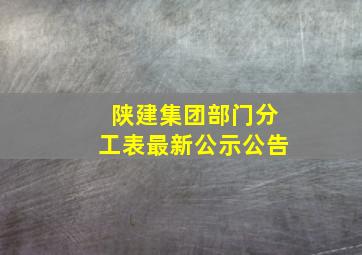 陕建集团部门分工表最新公示公告